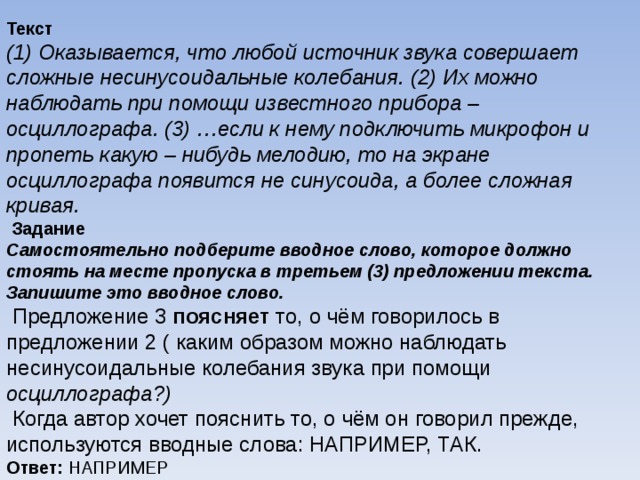 Текст
(1) Оказывается, что любой источник звука совершает сложные несинусоидальные колебания. (2) Их можно наблюдать при помощи известного прибора – осциллографа. (3) …если к нему подключить микрофон и пропеть какую – нибудь мелодию, то на экране осциллографа появится не синусоида, а более сложная кривая.
Задание
Самостоятельно подберите вводное слово, которое должно стоять на месте пропуска в третьем (3) предложении текста. Запишите это вводное слово.
Предложение 3 поясняет то, о чём говорилось в предложении 2 ( каким образом можно наблюдать несинусоидальные колебания звука при помощи осциллографа?)
Когда автор хочет пояснить то, о чём он говорил прежде, используются вводные слова: НАПРИМЕР, ТАК.
Ответ: НАПРИМЕР